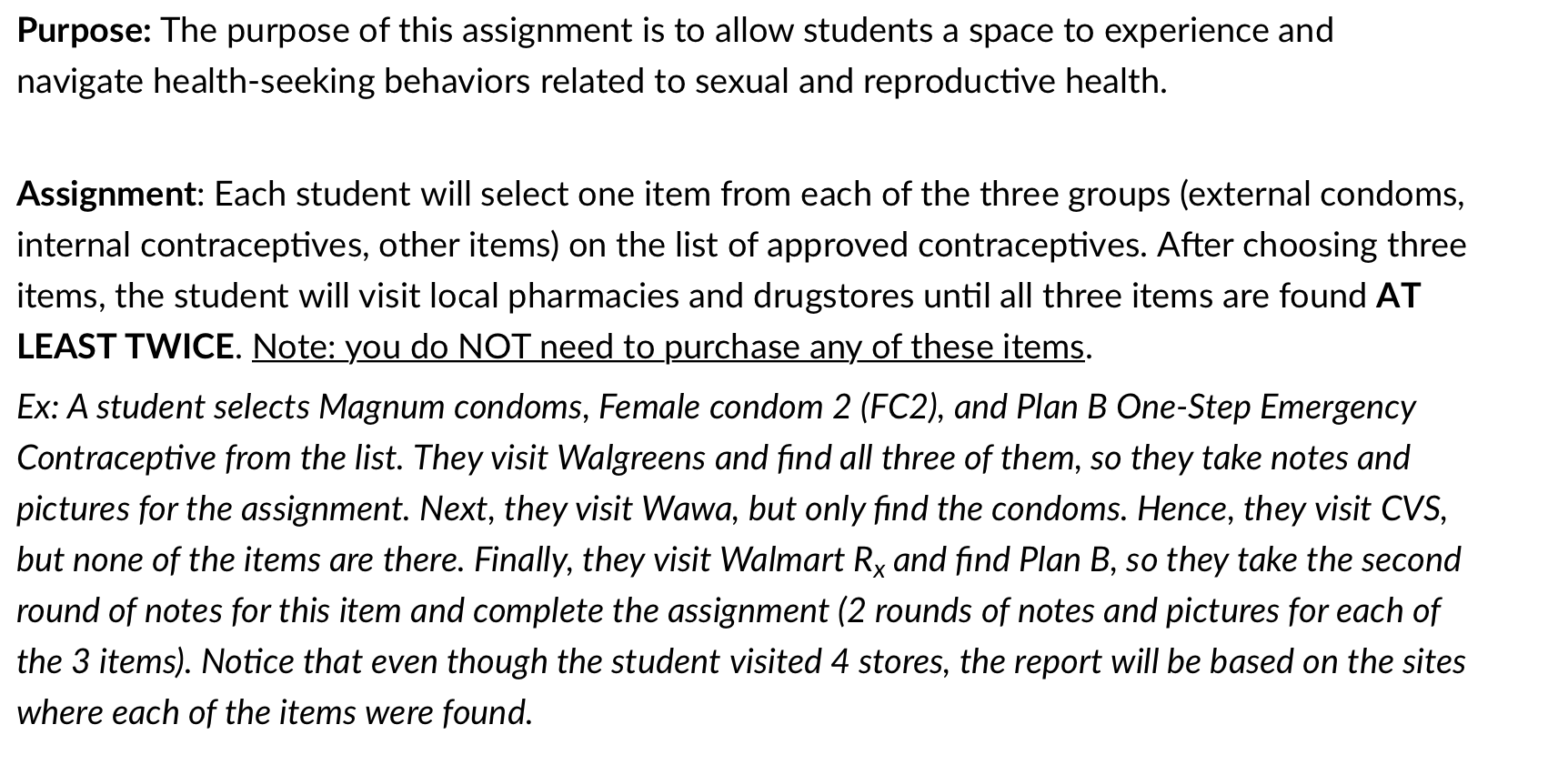 Purpose: The purpose of this assignment is to allow students a space to experience and navigate health-seeking behaviors related to sexual and reproductive health.

Assignment: Each student will select one item from each of the three groups (external condoms, internal contraceptives, other items) on the list of approved contraceptives. After choosing three items, the student will visit local pharmacies and drugstores until all three items are found AT LEAST TWICE. Note: you do NOT need to purchase any of these items.

Ex: A student selects Magnum condoms, Female condom 2 (FC2), and Plan B One-Step Emergency Contraceptive from the list. They visit Walgreens and find all three of them, so they take notes and pictures for the assignment. Next, they visit Wawa, but only find the condoms. Hence, they visit CVS, but none of the items are there. Finally, they visit Walmart $R_x$ and find Plan B, so they take the second round of notes for this item and complete the assignment (2 rounds of notes and pictures for each of the 3 items). Notice that even though the student visited 4 stores, the report will be based on the sites where each of the items were found.